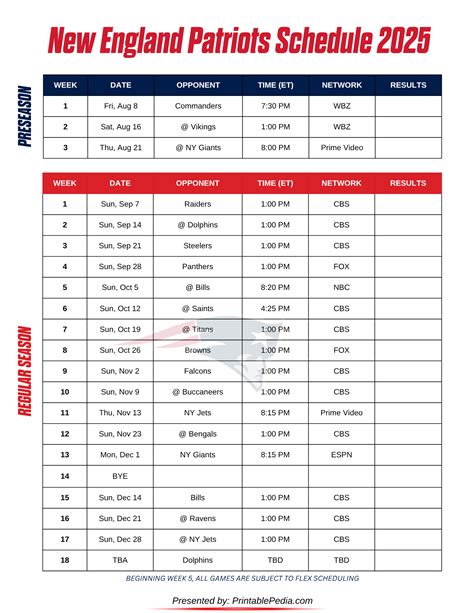 New England Patriots Schedule 2025

PRESEASON

| WEEK | DATE | OPPONENT | TIME (ET) | NETWORK | RESULTS |
|---|---|---|---|---|---|
| 1 | Fri, Aug 8 | Commanders | 7:30 PM | WBZ | |
| 2 | Sat, Aug 16 | @ Vikings | 1:00 PM | WBZ | |
| 3 | Thu, Aug 21 | @ NY Giants | 8:00 PM | Prime Video | |

REGULAR SEASON

| WEEK | DATE | OPPONENT | TIME (ET) | NETWORK | RESULTS |
|---|---|---|---|---|---|
| 1 | Sun, Sep 7 | Raiders | 1:00 PM | CBS | |
| 2 | Sun, Sep 14 | @ Dolphins | 1:00 PM | CBS | |
| 3 | Sun, Sep 21 | Steelers | 1:00 PM | CBS | |
| 4 | Sun, Sep 28 | Panthers | 1:00 PM | FOX | |
| 5 | Sun, Oct 5 | @ Bills | 8:20 PM | NBC | |
| 6 | Sun, Oct 12 | @ Saints | 4:25 PM | CBS | |
| 7 | Sun, Oct 19 | @ Titans | 1:00 PM | CBS | |
| 8 | Sun, Oct 26 | Browns | 1:00 PM | FOX | |
| 9 | Sun, Nov 2 | Falcons | 1:00 PM | CBS | |
| 10 | Sun, Nov 9 | @ Buccaneers | 1:00 PM | CBS | |
| 11 | Thu, Nov 13 | NY Jets | 8:15 PM | Prime Video | |
| 12 | Sun, Nov 23 | @ Bengals | 1:00 PM | CBS | |
| 13 | Mon, Dec 1 | NY Giants | 8:15 PM | ESPN | |
| 14 | BYE | | | | |
| 15 | Sun, Dec 14 | Bills | 1:00 PM | CBS | |
| 16 | Sun, Dec 21 | @ Ravens | 1:00 PM | CBS | |
| 17 | Sun, Dec 28 | @ NY Jets | 1:00 PM | CBS | |
| 18 | TBA | Dolphins | TBD | TBD | |

BEGINNING WEEK 5, ALL GAMES ARE SUBJECT TO FLEX SCHEDULING

Presented by: PrintablePedia.com